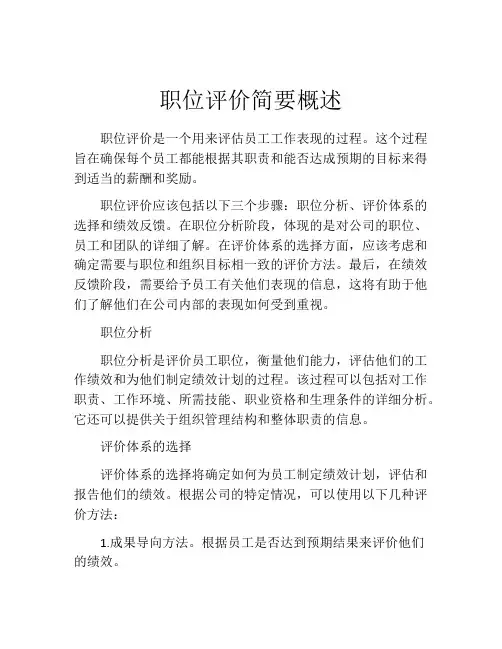 职位评价简要概述

职位评价是一个用来评估员工工作表现的过程。这个过程旨在确保每个员工都能根据其职责和能否达成预期的目标来得到适当的薪酬和奖励。

职位评价应该包括以下三个步骤：职位分析、评价体系的选择和绩效反馈。在职位分析阶段，体现的是对公司的职位、员工和团队的详细了解。在评价体系的选择方面，应该考虑和确定需要与职位和组织目标相一致的评价方法。最后，在绩效反馈阶段，需要给予员工有关他们表现的信息，这将有助于他们了解他们在公司内部的表现如何受到重视。

职位分析

职位分析是评价员工职位，衡量他们能力，评估他们的工作绩效和为他们制定绩效计划的过程。该过程可以包括对工作职责、工作环境、所需技能、职业资格和生理条件的详细分析。它还可以提供关于组织管理结构和整体职责的信息。

评价体系的选择

评价体系的选择将确定如何为员工制定绩效计划，评估和报告他们的绩效。根据公司的特定情况，可以使用以下几种评价方法：

1.成果导向方法。根据员工是否达到预期结果来评价他们的绩效。